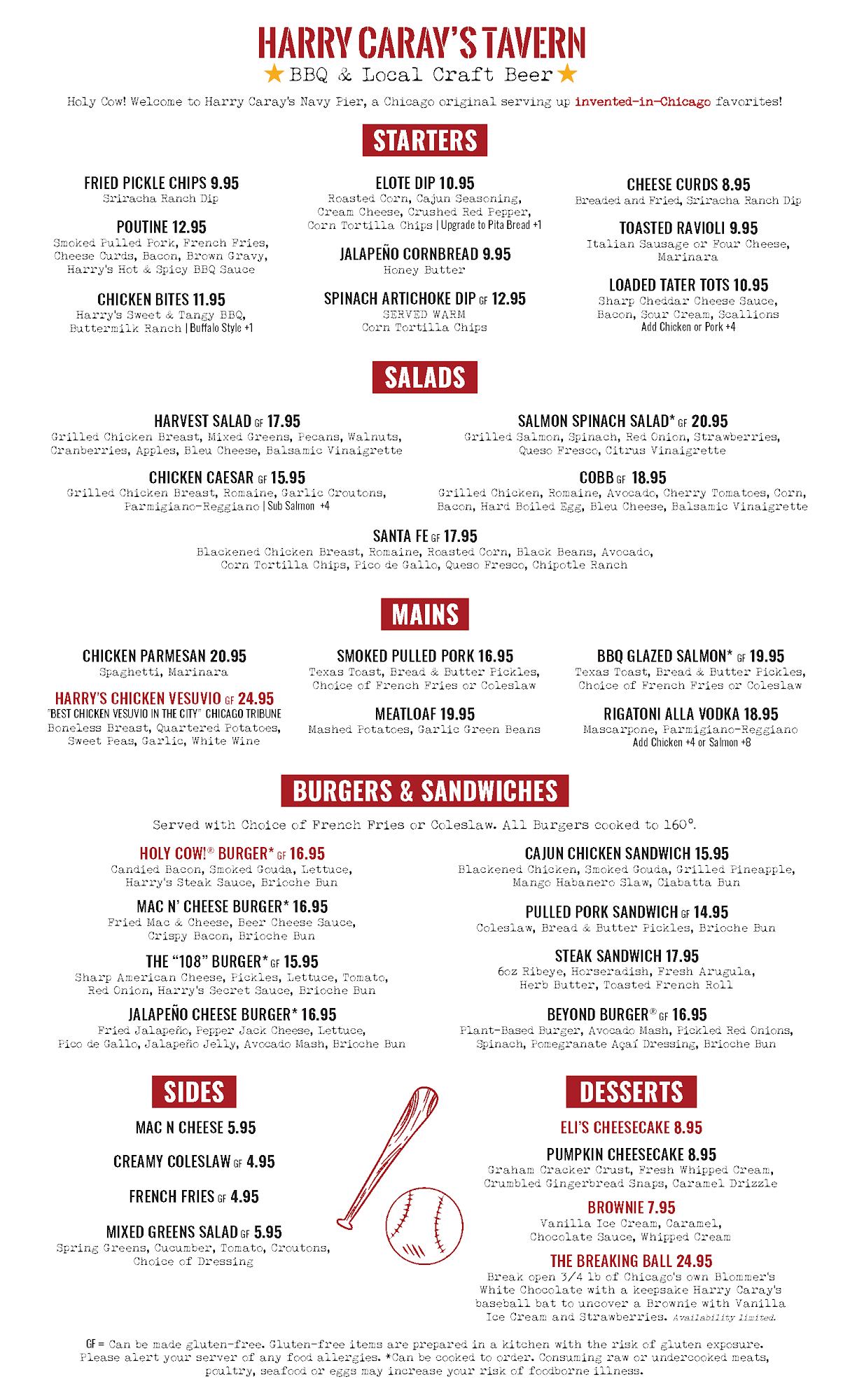 HARRY CARAY'S TAVERN
BBQ & Local Craft Beer

Holy Cow! Welcome to Harry Caray's Navy Pier, a Chicago original serving up invented-in-Chicago favorites!

STARTERS

FRIED PICKLE CHIPS 9.95
Sriracha Ranch Dip

POUTINE 12.95
Smoked Pulled Pork, French Fries, Cheese Curds, Bacon, Brown Gravy, Harry's Hot & Spicy BBQ Sauce

CHICKEN BITES 11.95
Harry's Sweet & Tangy BBQ, Buttermilk Ranch | Buffalo Style +1

ELOTE DIP 10.95
Roasted Corn, Cajun Seasoning, Cream Cheese, Crushed Red Pepper, Corn Tortilla Chips | Upgrade to Pita Bread +1

JALAPEÑO CORNBREAD 9.95
Honey Butter

SPINACH ARTICHOKE DIP GF 12.95
SERVED WARM
Corn Tortilla Chips

CHEESE CURDS 8.95
Breaded and Fried, Sriracha Ranch Dip

TOASTED RAVIOLI 9.95
Italian Sausage or Four Cheese, Marinara

LOADED TATER TOTS 10.95
Sharp Cheddar Cheese Sauce, Bacon, Sour Cream, Scallions
Add Chicken or Pork +4

SALADS

HARVEST SALAD GF 17.95
Grilled Chicken Breast, Mixed Greens, Pecans, Walnuts, Cranberries, Apples, Bleu Cheese, Balsamic Vinaigrette

CHICKEN CAESAR GF 15.95
Grilled Chicken Breast, Romaine, Garlic Croutons, Parmigiano-Reggiano | Sub Salmon +4

SALMON SPINACH SALAD* GF 20.95
Grilled Salmon, Spinach, Red Onion, Strawberries, Queso Fresco, Citrus Vinaigrette

COBB GF 18.95
Grilled Chicken, Romaine, Avocado, Cherry Tomatoes, Corn, Bacon, Hard Boiled Egg, Bleu Cheese, Balsamic Vinaigrette

SANTA FE GF 17.95
Blackened Chicken Breast, Romaine, Roasted Corn, Black Beans, Avocado, Corn Tortilla Chips, Pico de Gallo, Queso Fresco, Chipotle Ranch

MAINS

CHICKEN PARMESAN 20.95
Spaghetti, Marinara

HARRY'S CHICKEN VESUVIO GF 24.95
"BEST CHICKEN VESUVIO IN THE CITY" CHICAGO TRIBUNE
Boneless Breast, Quartered Potatoes, Sweet Peas, Garlic, White Wine

SMOKED PULLED PORK 16.95
Texas Toast, Bread & Butter Pickles, Choice of French Fries or Coleslaw

MEATLOAF 19.95
Mashed Potatoes, Garlic Green Beans

BBQ GLAZED SALMON* GF 19.95
Texas Toast, Bread & Butter Pickles, Choice of French Fries or Coleslaw

RIGATONI ALLA VODKA 18.95
Mascarpone, Parmigiano-Reggiano
Add Chicken +4 or Salmon +8

BURGERS & SANDWICHES

Served with Choice of French Fries or Coleslaw. All Burgers cooked to 160°.

HOLY COW!® BURGER* GF 16.95
Candied Bacon, Smoked Gouda, Lettuce, Harry's Steak Sauce, Brioche Bun

MAC N' CHEESE BURGER* 16.95
Fried Mac & Cheese, Beer Cheese Sauce, Crispy Bacon, Brioche Bun

THE "108" BURGER* GF 15.95
Sharp American Cheese, Pickles, Lettuce, Tomato, Red Onion, Harry's Secret Sauce, Brioche Bun

JALAPEÑO CHEESE BURGER* 16.95
Fried Jalapeño, Pepper Jack Cheese, Lettuce, Pico de Gallo, Jalapeño Jelly, Avocado Mash, Brioche Bun

CAJUN CHICKEN SANDWICH 15.95
Blackened Chicken, Smoked Gouda, Grilled Pineapple, Mango Habanero Slaw, Ciabatta Bun

PULLED PORK SANDWICH GF 14.95
Coleslaw, Bread & Butter Pickles, Brioche Bun

STEAK SANDWICH 17.95
6oz Ribeye, Horseradish, Fresh Arugula, Herb Butter, Toasted French Roll

BEYOND BURGER® GF 16.95
Plant-Based Burger, Avocado Mash, Pickled Red Onions, Spinach, Pomegranate Açaí Dressing, Brioche Bun

SIDES

MAC N CHEESE 5.95

CREAMY COLESLAW GF 4.95

FRENCH FRIES GF 4.95

MIXED GREENS SALAD GF 5.95
Spring Greens, Cucumber, Tomato, Croutons, Choice of Dressing

DESSERTS

ELI'S CHEESECAKE 8.95

PUMPKIN CHEESECAKE 8.95
Graham Cracker Crust, Fresh Whipped Cream, Crumbled Gingerbread Snaps, Caramel Drizzle

BROWNIE 7.95
Vanilla Ice Cream, Caramel, Chocolate Sauce, Whipped Cream

THE BREAKING BALL 24.95
Break open 3/4 lb of Chicago's own Blommer's White Chocolate with a keepsake Harry Caray's baseball bat to uncover a Brownie with Vanilla Ice Cream and Strawberries. Availability limited.

GF = Can be made gluten-free. Gluten-free items are prepared in a kitchen with the risk of gluten exposure. Please alert your server of any food allergies. *Can be cooked to order. Consuming raw or undercooked meats, poultry, seafood or eggs may increase your risk of foodborne illness.